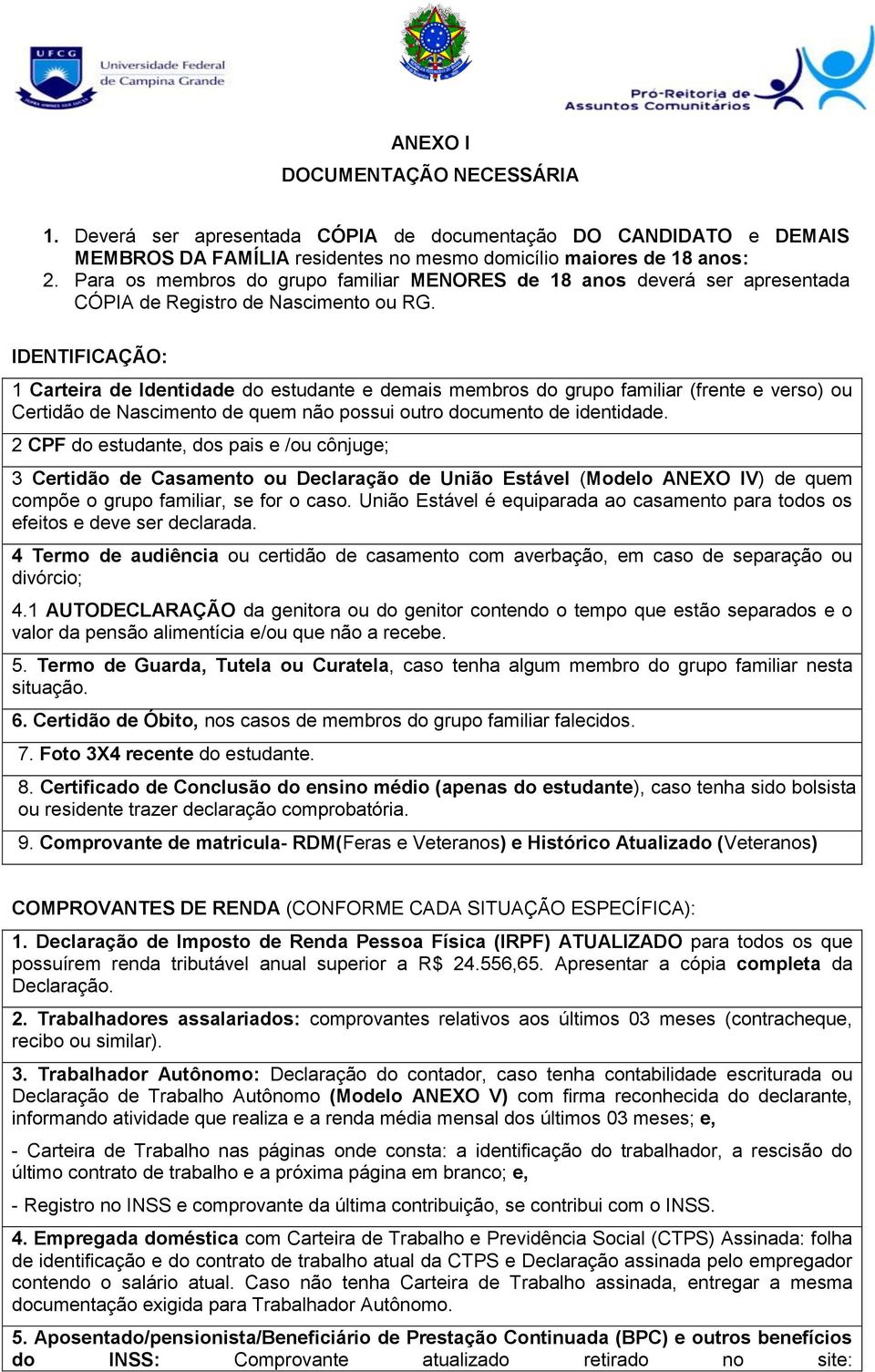 UFCG Universidade Federal de Campina Grande

Pró-Reitoria de Assuntos Comunitários

ANEXO I
DOCUMENTAÇÃO NECESSÁRIA

1. Deverá ser apresentada CÓPIA de documentação DO CANDIDATO e DEMAIS MEMBROS DA FAMÍLIA residentes no mesmo domicílio maiores de 18 anos:
2. Para os membros do grupo familiar MENORES de 18 anos deverá ser apresentada CÓPIA de Registro de Nascimento ou RG.

IDENTIFICAÇÃO:

1 Carteira de Identidade do estudante e demais membros do grupo familiar (frente e verso) ou Certidão de Nascimento de quem não possui outro documento de identidade.

2 CPF do estudante, dos pais e /ou cônjuge;

3 Certidão de Casamento ou Declaração de União Estável (Modelo ANEXO IV) de quem compõe o grupo familiar, se for o caso. União Estável é equiparada ao casamento para todos os efeitos e deve ser declarada.

4 Termo de audiência ou certidão de casamento com averbação, em caso de separação ou divórcio;

4.1 AUTODECLARAÇÃO da genitora ou do genitor contendo o tempo que estão separados e o valor da pensão alimentícia e/ou que não a recebe.

5. Termo de Guarda, Tutela ou Curatela, caso tenha algum membro do grupo familiar nesta situação.

6. Certidão de Óbito, nos casos de membros do grupo familiar falecidos.

7. Foto 3X4 recente do estudante.

8. Certificado de Conclusão do ensino médio (apenas do estudante), caso tenha sido bolsista ou residente trazer declaração comprobatória.

9. Comprovante de matricula- RDM(Feras e Veteranos) e Histórico Atualizado (Veteranos)

COMPROVANTES DE RENDA (CONFORME CADA SITUAÇÃO ESPECÍFICA):

1. Declaração de Imposto de Renda Pessoa Física (IRPF) ATUALIZADO para todos os que possuírem renda tributável anual superior a R$ 24.556,65. Apresentar a cópia completa da Declaração.

2. Trabalhadores assalariados: comprovantes relativos aos últimos 03 meses (contracheque, recibo ou similar).

3. Trabalhador Autônomo: Declaração do contador, caso tenha contabilidade escriturada ou Declaração de Trabalho Autônomo (Modelo ANEXO V) com firma reconhecida do declarante, informando atividade que realiza e a renda média mensal dos últimos 03 meses; e,

- Carteira de Trabalho nas páginas onde consta: a identificação do trabalhador, a rescisão do último contrato de trabalho e a próxima página em branco; e,

- Registro no INSS e comprovante da última contribuição, se contribui com o INSS.

4. Empregada doméstica com Carteira de Trabalho e Previdência Social (CTPS) Assinada: folha de identificação e do contrato de trabalho atual da CTPS e Declaração assinada pelo empregador contendo o salário atual. Caso não tenha Carteira de Trabalho assinada, entregar a mesma documentação exigida para Trabalhador Autônomo.

5. Aposentado/pensionista/Beneficiário de Prestação Continuada (BPC) e outros benefícios do INSS: Comprovante atualizado retirado no site: